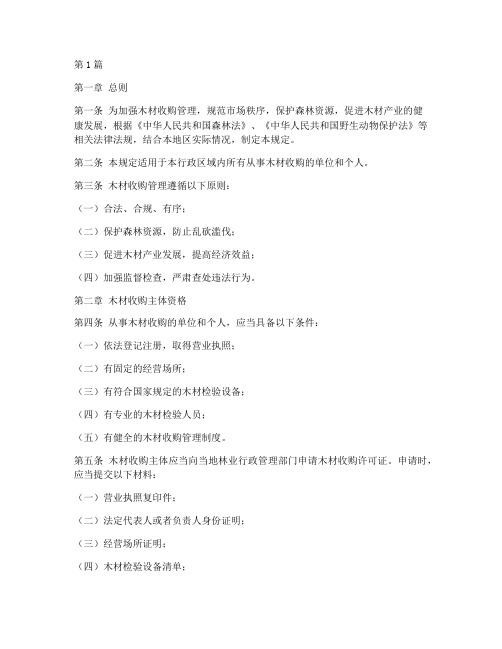 第1篇

第一章 总则

第一条 为加强木材收购管理，规范市场秩序，保护森林资源，促进木材产业的健康发展，根据《中华人民共和国森林法》、《中华人民共和国野生动物保护法》等相关法律法规，结合本地区实际情况，制定本规定。

第二条 本规定适用于本行政区域内所有从事木材收购的单位和个人。

第三条 木材收购管理遵循以下原则：

（一）合法、合规、有序；

（二）保护森林资源，防止乱砍滥伐；

（三）促进木材产业发展，提高经济效益；

（四）加强监督检查，严肃查处违法行为。

第二章 木材收购主体资格

第四条 从事木材收购的单位和个人，应当具备以下条件：

（一）依法登记注册，取得营业执照；

（二）有固定的经营场所；

（三）有符合国家规定的木材检验设备；

（四）有专业的木材检验人员；

（五）有健全的木材收购管理制度。

第五条 木材收购主体应当向当地林业行政管理部门申请木材收购许可证。申请时，应当提交以下材料：

（一）营业执照复印件；

（二）法定代表人或者负责人身份证明；

（三）经营场所证明；

（四）木材检验设备清单；